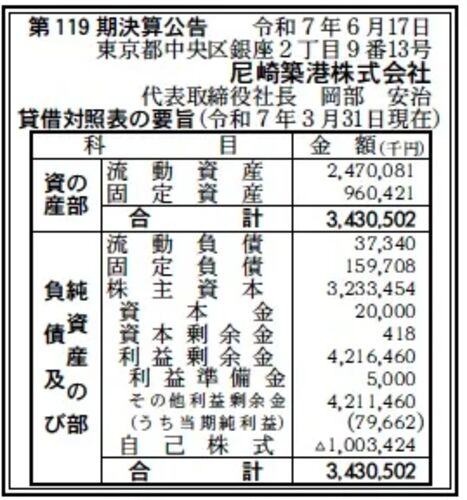 第119期決算公告　令和７年６月17日
東京都中央区銀座２丁目９番13号
尼崎築港株式会社
代表取締役社長　岡部　安治

貸借対照表の要旨（令和７年３月31日現在）

| 科 | 目 | 金 額（千円） |
|---|---|---|
| 資産の部 | 流動資産 | 2,470,081 |
| | 固定資産 | 960,421 |
| | 合計 | 3,430,502 |
| 負債及び純資産の部 | 流動負債 | 37,340 |
| | 固定負債 | 159,708 |
| | 株主資本 | 3,233,454 |
| | 資本金 | 20,000 |
| | 資本剰余金 | 418 |
| | 利益剰余金 | 4,216,460 |
| | 利益準備金 | 5,000 |
| | その他利益剰余金 | 4,211,460 |
| | （うち当期純利益） | (79,662) |
| | 自己株式 | △1,003,424 |
| | 合計 | 3,430,502 |